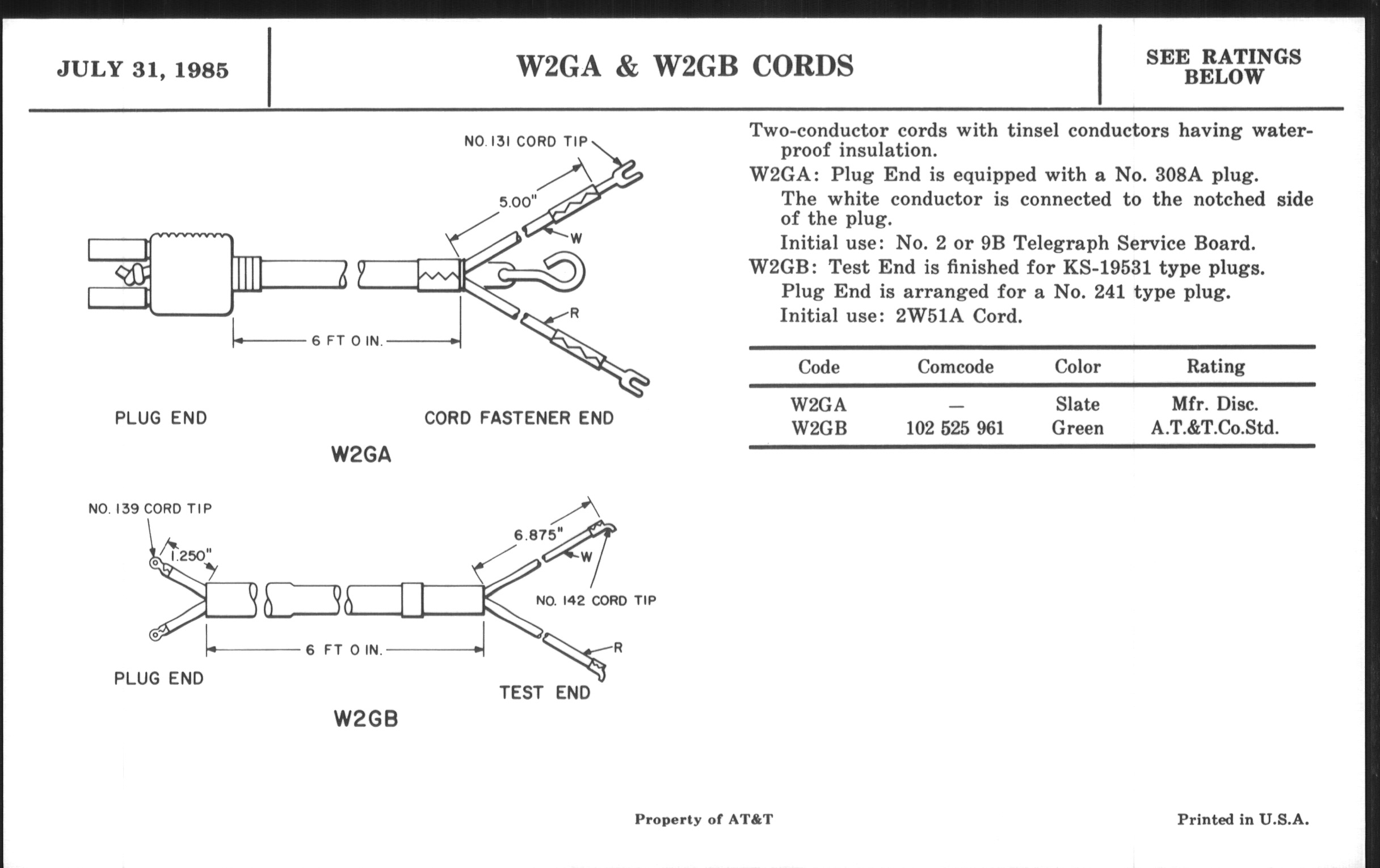 JULY 31, 1985

W2GA & W2GB CORDS

SEE RATINGS BELOW

NO. 131 CORD TIP

5.00"

W

R

6 FT 0 IN.

PLUG END

CORD FASTENER END

W2GA

NO. 139 CORD TIP

1.250"

6.875"

W

NO. 142 CORD TIP

R

6 FT 0 IN.

PLUG END

TEST END

W2GB

Two-conductor cords with tinsel conductors having waterproof insulation.

W2GA: Plug End is equipped with a No. 308A plug.

The white conductor is connected to the notched side of the plug.

Initial use: No. 2 or 9B Telegraph Service Board.

W2GB: Test End is finished for KS-19531 type plugs.

Plug End is arranged for a No. 241 type plug.

Initial use: 2W51A Cord.

| Code | Comcode | Color | Rating |
|---|---|---|---|
| W2GA | — | Slate | Mfr. Disc. |
| W2GB | 102 525 961 | Green | A.T.&T.Co.Std. |

Property of AT&T

Printed in U.S.A.